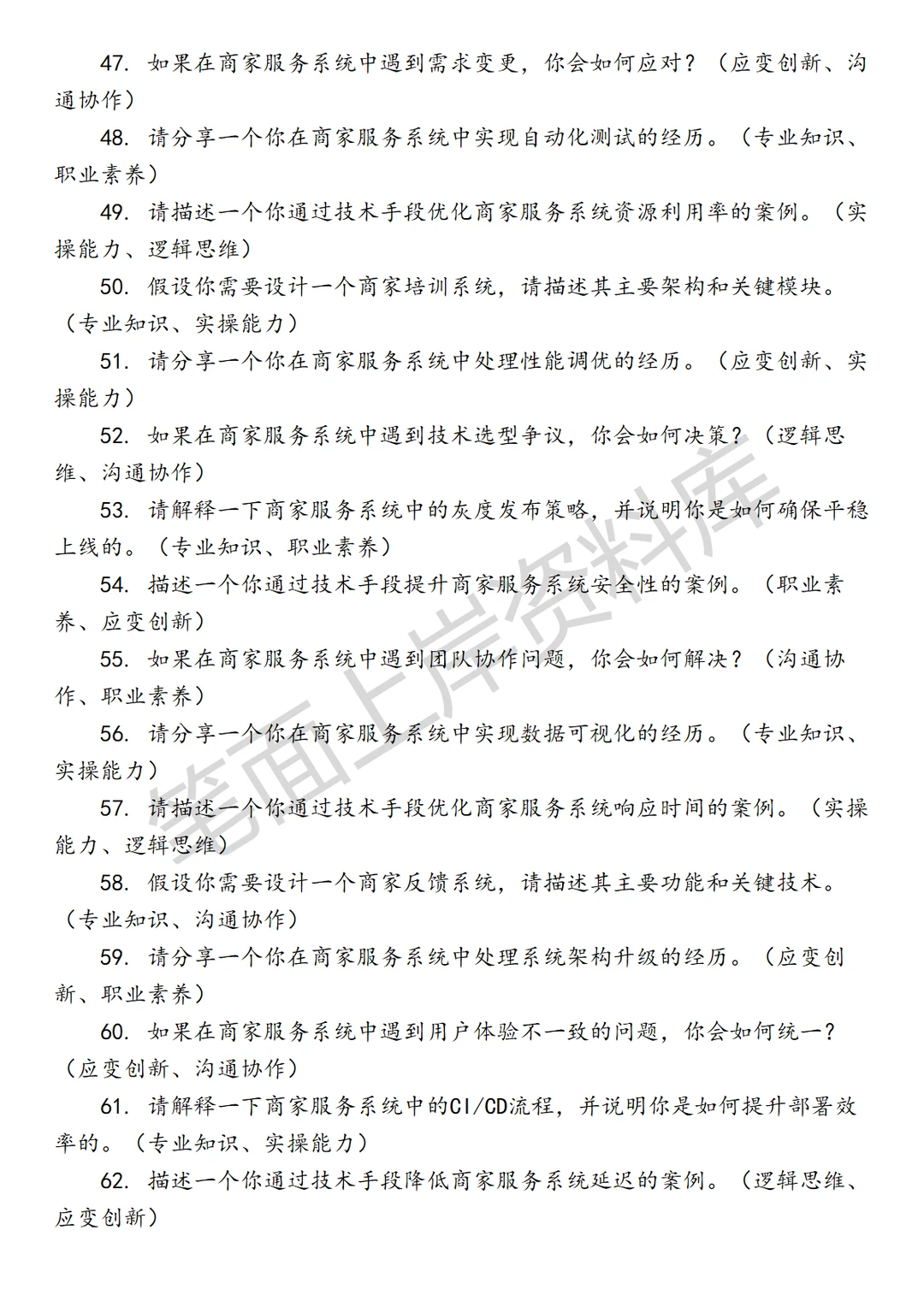 47. 如果在商家服务系统中遇到需求变更，你会如何应对？（应变创新、沟通协作）

48. 请分享一个你在商家服务系统中实现自动化测试的经历。（专业知识、职业素养）

49. 请描述一个你通过技术手段优化商家服务系统资源利用率的案例。（实操能力、逻辑思维）

50. 假设你需要设计一个商家培训系统，请描述其主要架构和关键模块。（专业知识、实操能力）

51. 请分享一个你在商家服务系统中处理性能调优的经历。（应变创新、实操能力）

52. 如果在商家服务系统中遇到技术选型争议，你会如何决策？（逻辑思维、沟通协作）

53. 请解释一下商家服务系统中的灰度发布策略，并说明你是如何确保平稳上线的。（专业知识、职业素养）

54. 描述一个你通过技术手段提升商家服务系统安全性的案例。（职业素养、应变创新）

55. 如果在商家服务系统中遇到团队协作问题，你会如何解决？（沟通协作、职业素养）

56. 请分享一个你在商家服务系统中实现数据可视化的经历。（专业知识、实操能力）

57. 请描述一个你通过技术手段优化商家服务系统响应时间的案例。（实操能力、逻辑思维）

58. 假设你需要设计一个商家反馈系统，请描述其主要功能和关键技术。（专业知识、沟通协作）

59. 请分享一个你在商家服务系统中处理系统架构升级的经历。（应变创新、职业素养）

60. 如果在商家服务系统中遇到用户体验不一致的问题，你会如何统一？（应变创新、沟通协作）

61. 请解释一下商家服务系统中的CI/CD流程，并说明你是如何提升部署效率的。（专业知识、实操能力）

62. 描述一个你通过技术手段降低商家服务系统延迟的案例。（逻辑思维、应变创新）

笔面上岸资料库